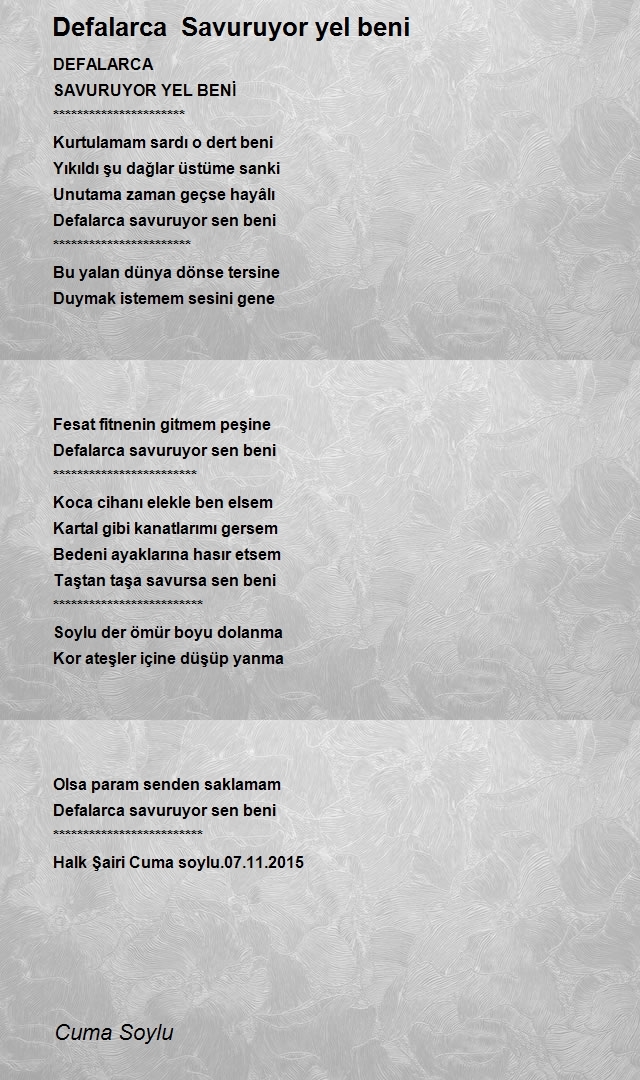 Defalarca Savuruyor yel beni

DEFALARCA
SAVURUYOR YEL BENİ
**********************

Kurtulamam sardı o dert beni
Yıkıldı şu dağlar üstüme sanki
Unutama zaman geçse hayâlı
Defalarca savuruyor sen beni
***********************

Bu yalan dünya dönse tersine
Duymak istemem sesini gene

Fesat fitnenin gitmem peşine
Defalarca savuruyor sen beni
************************

Koca cihanı elekle ben elsem
Kartal gibi kanatlarımı gersem
Bedeni ayaklarına hasır etsem
Taştan taşa savursa sen beni
*************************

Soylu der ömür boyu dolanma
Kor ateşler içine düşüp yanma

Olsa param senden saklamam
Defalarca savuruyor sen beni
*************************

Halk Şairi Cuma soylu.07.11.2015

Cuma Soylu